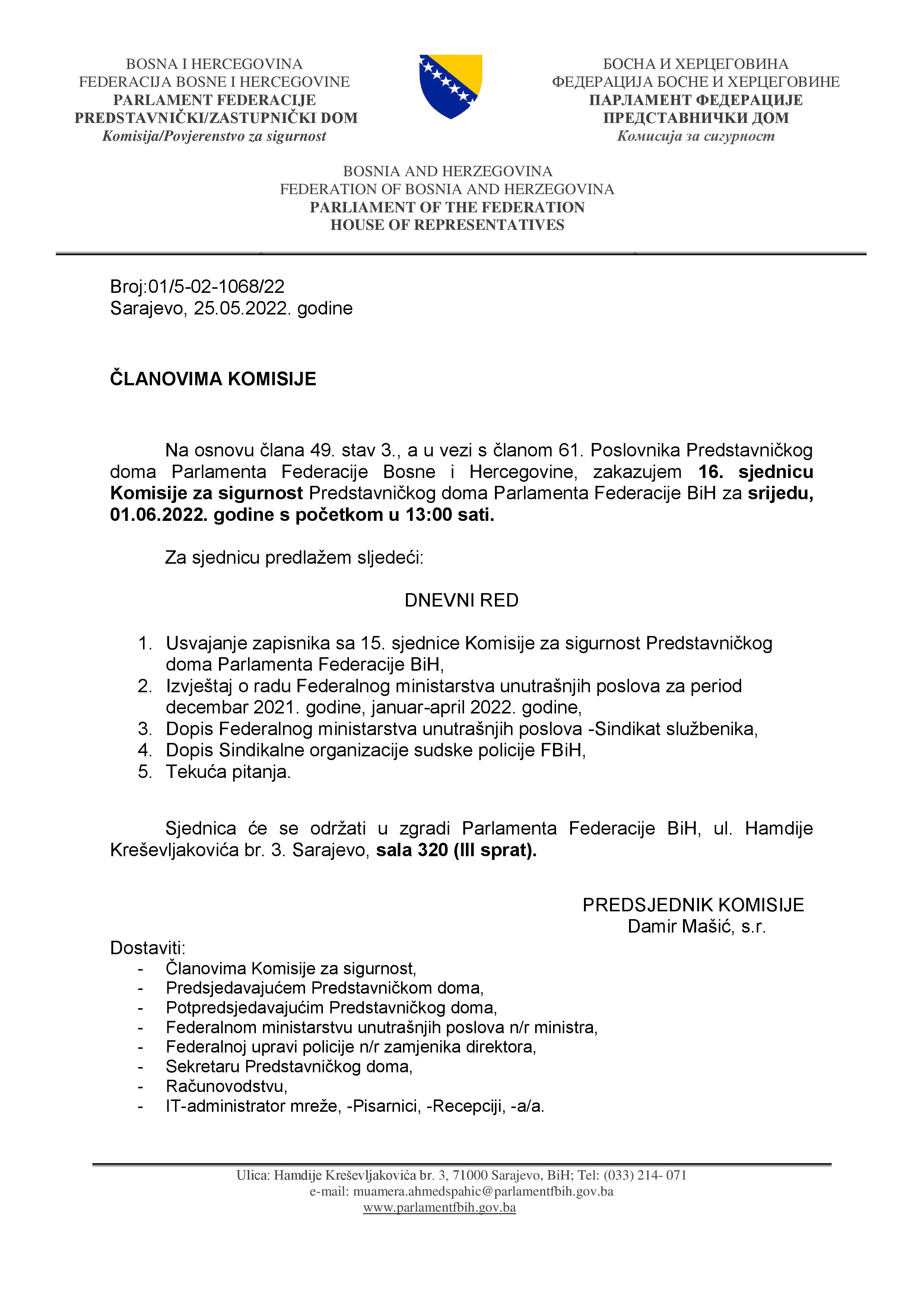 BOSNA I HERCEGOVINA
FEDERACIJA BOSNE I HERCEGOVINE
PARLAMENT FEDERACIJE
PREDSTAVNIČKI/ZASTUPNIČKI DOM
Komisija/Povjerenstvo za sigurnost

БОСНА И ХЕРЦЕГОВИНА
ФЕДЕРАЦИЈА БОСНЕ И ХЕРЦЕГОВИНЕ
ПАРЛАМЕНТ ФЕДЕРАЦИЈЕ
ПРЕДСТАВНИЧКИ ДОМ
Комисија за сигурност

BOSNIA AND HERZEGOVINA
FEDERATION OF BOSNIA AND HERZEGOVINA
PARLIAMENT OF THE FEDERATION
HOUSE OF REPRESENTATIVES

Broj:01/5-02-1068/22
Sarajevo, 25.05.2022. godine

ČLANOVIMA KOMISIJE

Na osnovu člana 49. stav 3., a u vezi s članom 61. Poslovnika Predstavničkog doma Parlamenta Federacije Bosne i Hercegovine, zakazujem 16. sjednicu Komisije za sigurnost Predstavničkog doma Parlamenta Federacije BiH za srijedu, 01.06.2022. godine s početkom u 13:00 sati.

Za sjednicu predlažem sljedeći:

DNEVNI RED

1. Usvajanje zapisnika sa 15. sjednice Komisije za sigurnost Predstavničkog doma Parlamenta Federacije BiH,
2. Izvještaj o radu Federalnog ministarstva unutrašnjih poslova za period decembar 2021. godine, januar-april 2022. godine,
3. Dopis Federalnog ministarstva unutrašnjih poslova -Sindikat službenika,
4. Dopis Sindikalne organizacije sudske policije FBiH,
5. Tekuća pitanja.

Sjednica će se održati u zgradi Parlamenta Federacije BiH, ul. Hamdije Kreševljakovića br. 3. Sarajevo, sala 320 (III sprat).

PREDSJEDNIK KOMISIJE
Damir Mašić, s.r.

Dostaviti:
- Članovima Komisije za sigurnost,
- Predsjedavajućem Predstavničkom doma,
- Potpredsjedavajućim Predstavničkog doma,
- Federalnom ministarstvu unutrašnjih poslova n/r ministra,
- Federalnoj upravi policije n/r zamjenika direktora,
- Sekretaru Predstavničkog doma,
- Računovodstvu,
- IT-administrator mreže, -Pisarnici, -Recepciji, -a/a.

Ulica: Hamdije Kreševljakovića br. 3, 71000 Sarajevo, BiH; Tel: (033) 214- 071
e-mail: muamera.ahmedspahic@parlamentfbih.gov.ba
www.parlamentfbih.gov.ba